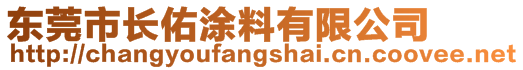 东莞市长佑涂料有限公司
http://changyoufangshai.cn.coovee.net